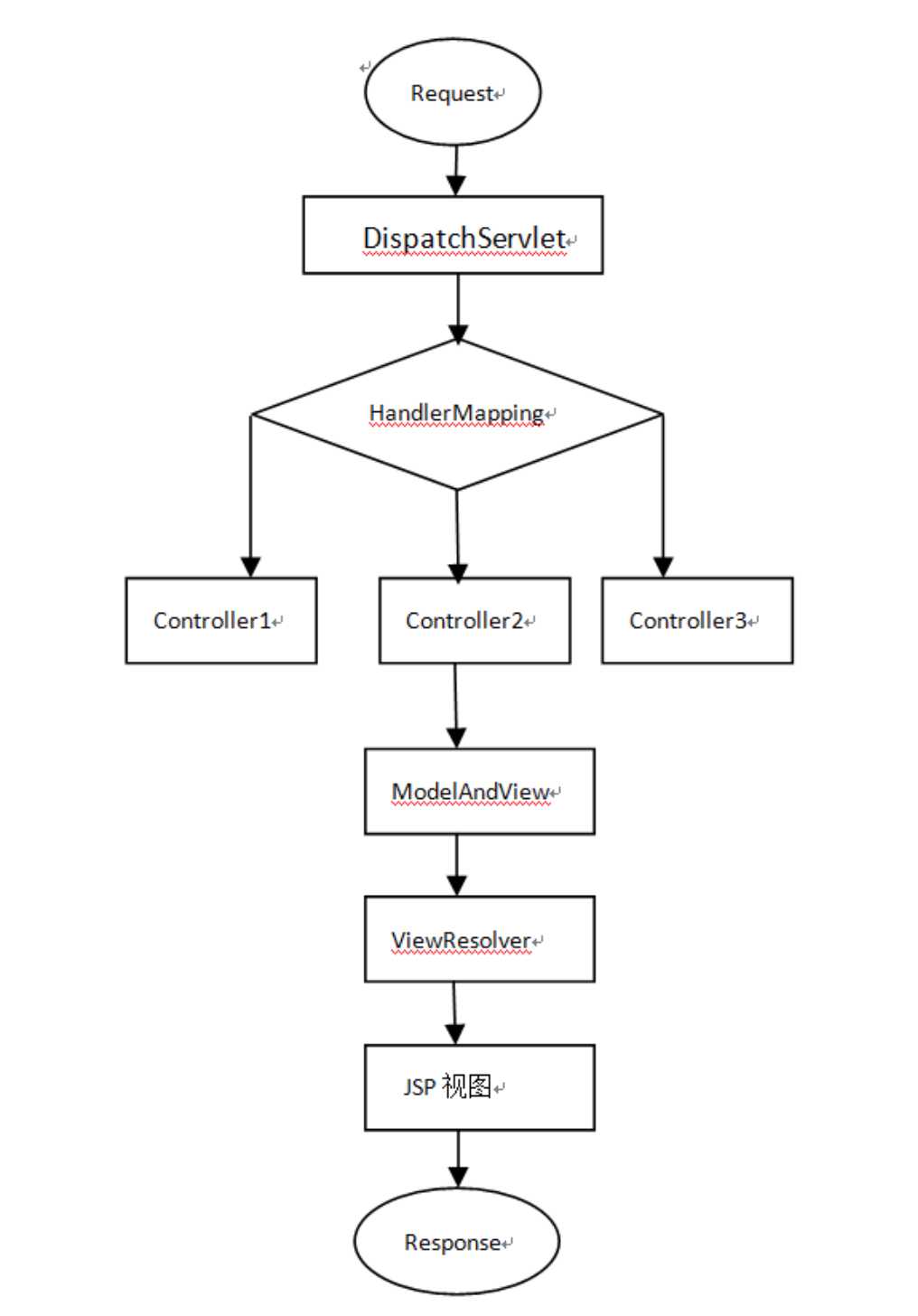 Request

DispatchServlet

HandlerMapping

Controller1

Controller2

Controller3

ModelAndView

ViewResolver

JSP 视图

Response